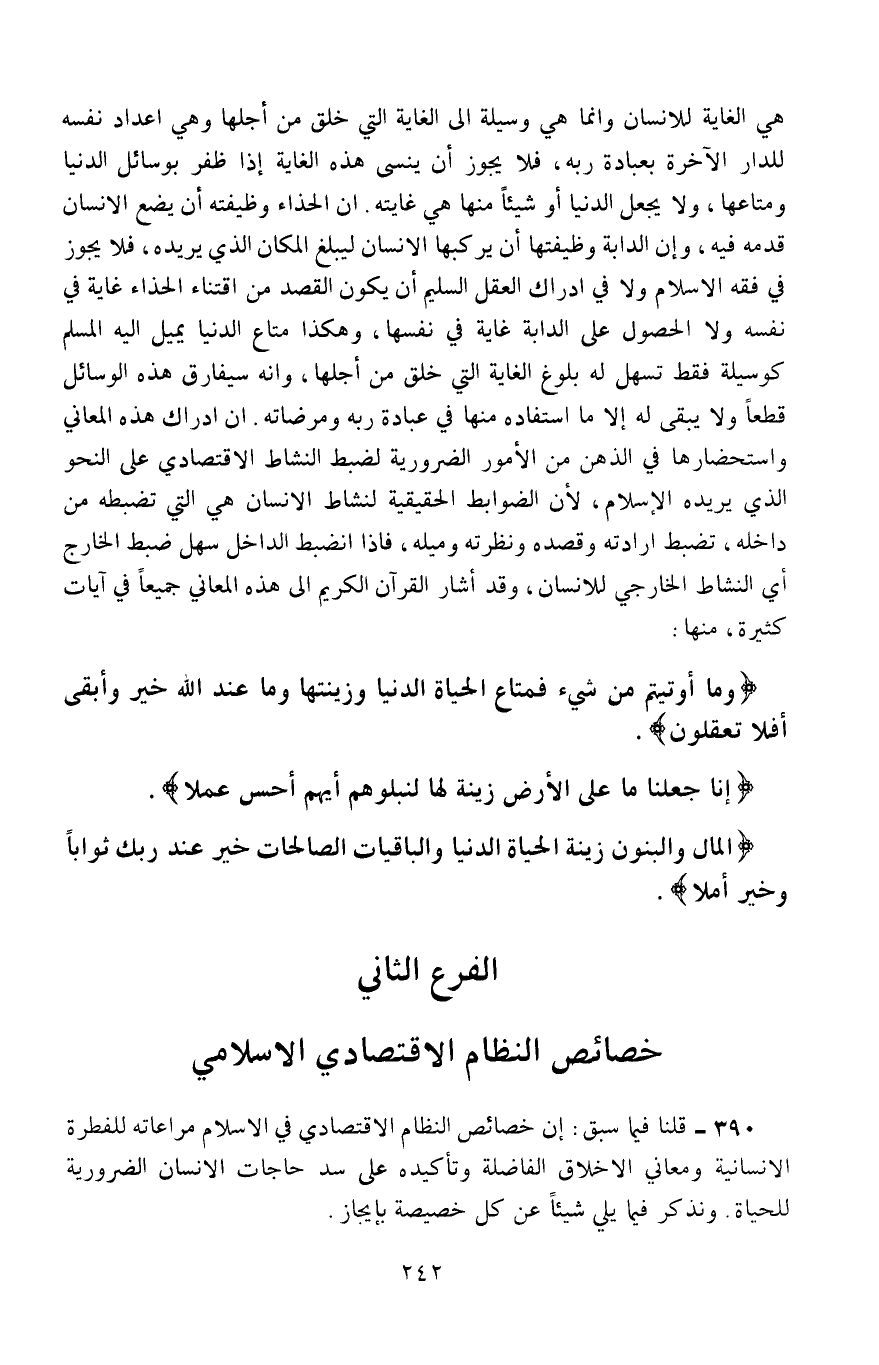 هي الغاية للانسان وانما هي وسيلة الى الغاية التي خلق من أجلها وهي اعداد نفسه للدار الآخرة بعبادة ربه، فلا يجوز أن ينسى هذه الغاية إذا ظفر بوسائل الدنيا ومتاعها، ولا يجعل الدنيا أو شيئاً منها هي غايته. ان الحذاء وظيفته أن يضع الانسان قدمه فيه، وإن الدابة وظيفتها أن يركبها الانسان ليبلغ المكان الذي يريده، فلا يجوز في فقه الاسلام ولا في ادراك العقل السليم أن يكون القصد من اقتناء الحذاء غاية في نفسه ولا الحصول على الدابة غاية في نفسها، وهكذا متاع الدنيا يميل اليه المسلم كوسيلة فقط تسهل له بلوغ الغاية التي خلق من أجلها، وانه سيفارق هذه الوسائل قطعاً ولا يبقى له إلا ما استفاده منها في عبادة ربه ومرضاته. ان ادراك هذه المعاني واستحضارها في الذهن من الأمور الضرورية لضبط النشاط الاقتصادي على النحو الذي يريده الإسلام، لأن الضوابط الحقيقية لنشاط الانسان هي التي تضبطه من داخله، تضبط ارادته وقصده ونظرته وميله، فاذا انضبط الداخل سهل ضبط الخارج أي النشاط الخارجي للانسان، وقد أشار القرآن الكريم الى هذه المعاني جميعاً في آيات كثيرة، منها:

﴿وما أوتيتم من شيء فمتاع الحياة الدنيا وزينتها وما عند الله خير وأبقى أفلا تعقلون﴾.

﴿إنا جعلنا ما على الأرض زينة لها لنبلوهم أيهم أحسن عملا﴾.

﴿المال والبنون زينة الحياة الدنيا والباقيات الصالحات خير عند ربك ثواباً وخير أملا﴾.

الفرع الثاني

خصائص النظام الاقتصادي الاسلامي

٣٩٠ ـ قلنا فيما سبق: إن خصائص النظام الاقتصادي في الاسلام مراعاته للفطرة الانسانية ومعاني الاخلاق الفاضلة وتأكيده على سد حاجات الانسان الضرورية للحياة. ونذكر فيما يلي شيئاً عن كل خصيصة بإيجاز.

٢٤٢